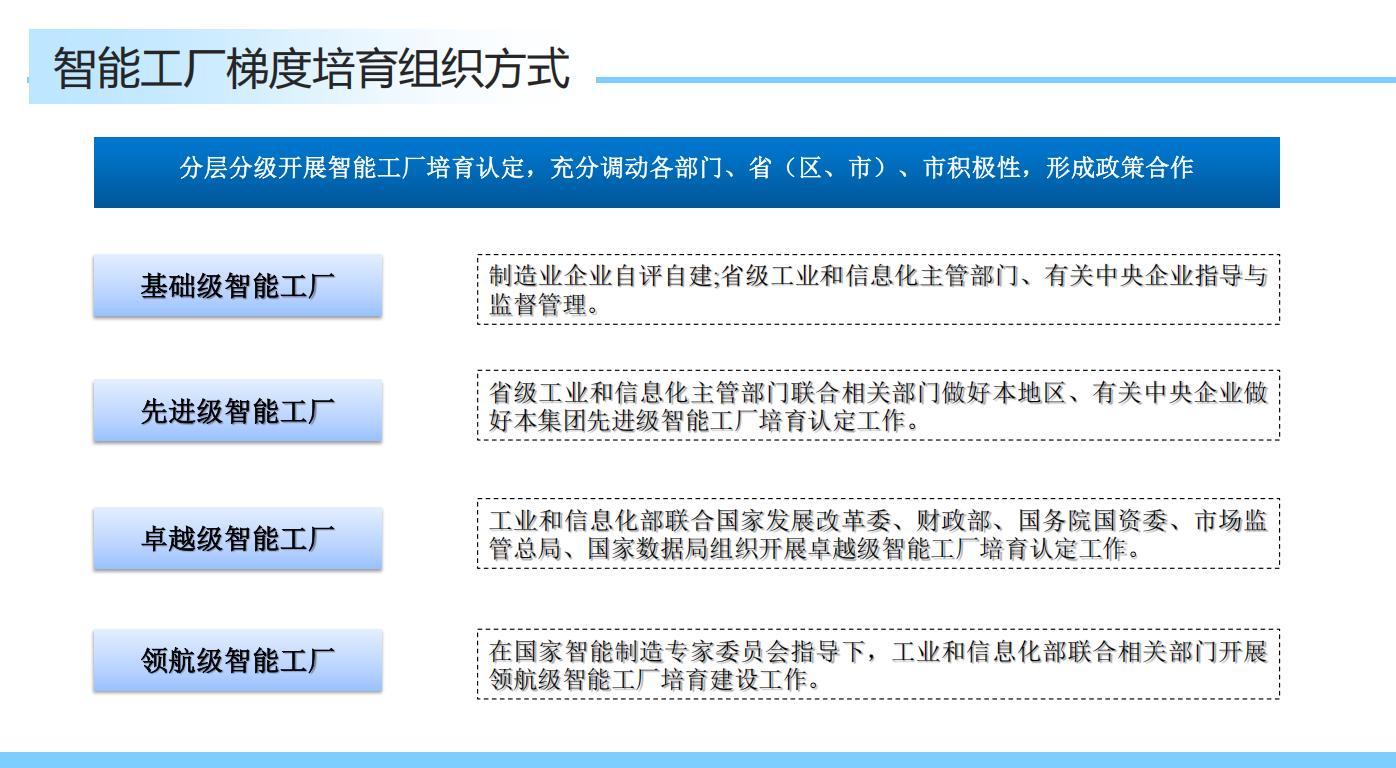 智能工厂梯度培育组织方式

分层分级开展智能工厂培育认定，充分调动各部门、省（区、市）、市积极性，形成政策合作

基础级智能工厂

制造业企业自评自建;省级工业和信息化主管部门、有关中央企业指导与监督管理。

先进级智能工厂

省级工业和信息化主管部门联合相关部门做好本地区、有关中央企业做好本集团先进级智能工厂培育认定工作。

卓越级智能工厂

工业和信息化部联合国家发展改革委、财政部、国务院国资委、市场监管总局、国家数据局组织开展卓越级智能工厂培育认定工作。

领航级智能工厂

在国家智能制造专家委员会指导下，工业和信息化部联合相关部门开展领航级智能工厂培育建设工作。